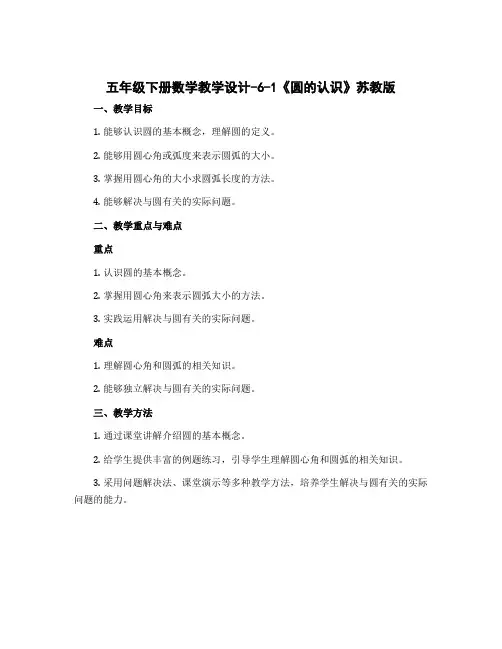 五年级下册数学教学设计-6-1《圆的认识》苏教版

一、教学目标

1. 能够认识圆的基本概念，理解圆的定义。

2. 能够用圆心角或弧度来表示圆弧的大小。

3. 掌握用圆心角的大小求圆弧长度的方法。

4. 能够解决与圆有关的实际问题。

二、教学重点与难点

重点

1. 认识圆的基本概念。

2. 掌握用圆心角来表示圆弧大小的方法。

3. 实践运用解决与圆有关的实际问题。

难点

1. 理解圆心角和圆弧的相关知识。

2. 能够独立解决与圆有关的实际问题。

三、教学方法

1. 通过课堂讲解介绍圆的基本概念。

2. 给学生提供丰富的例题练习，引导学生理解圆心角和圆弧的相关知识。

3. 采用问题解决法、课堂演示等多种教学方法，培养学生解决与圆有关的实际问题的能力。